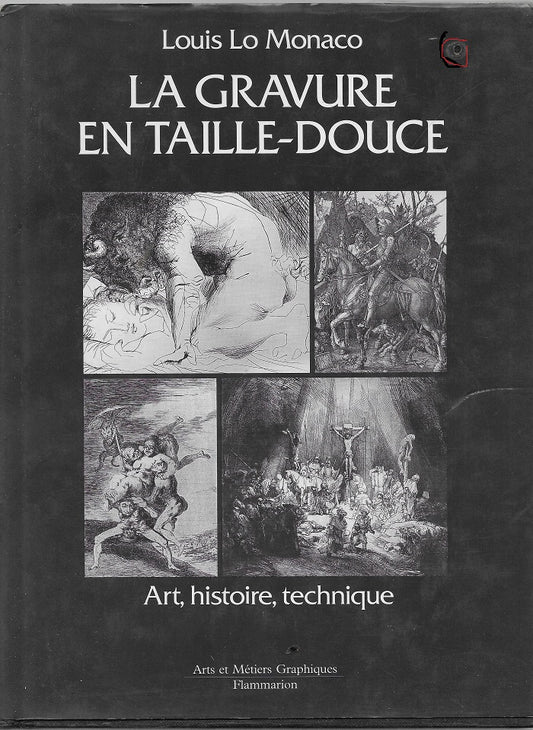 Louis Lo Monaco

LA GRAVURE EN TAILLE-DOUCE

Art, histoire, technique

Arts et Métiers Graphiques
Flammarion